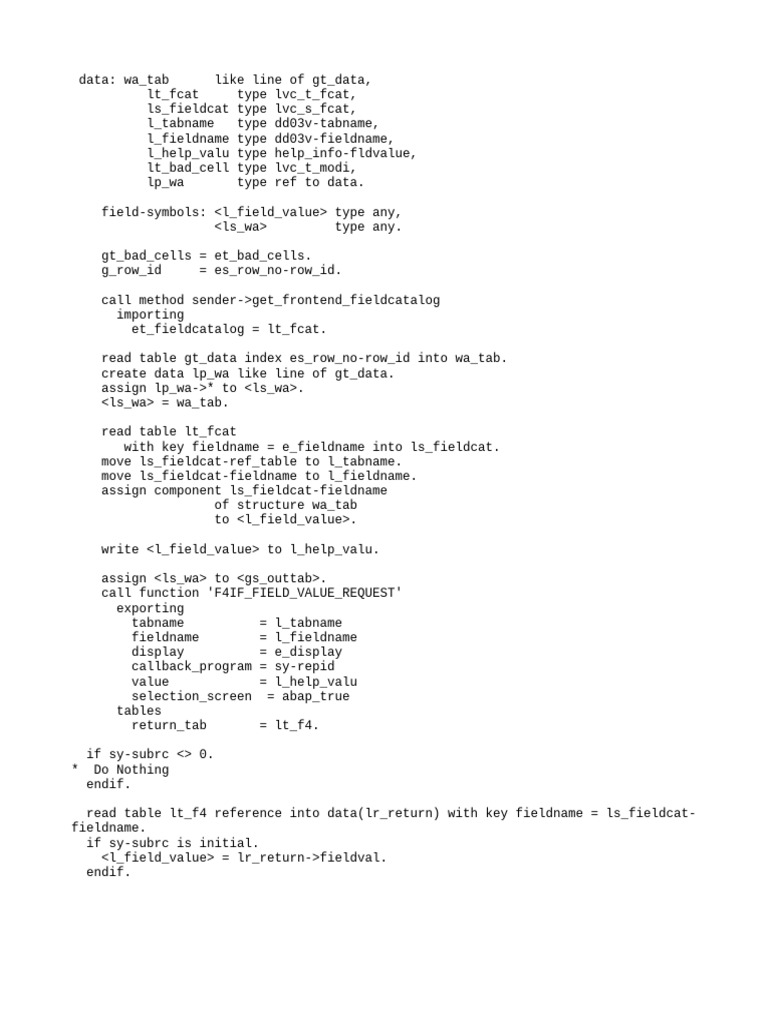 data: wa_tab       like line of gt_data,
         lt_fcat      type lvc_t_fcat,
         ls_fieldcat type lvc_s_fcat,
         l_tabname    type dd03v-tabname,
         l_fieldname type dd03v-fieldname,
         l_help_valu type help_info-fldvalue,
         lt_bad_cell type lvc_t_modi,
         lp_wa        type ref to data.

field-symbols: <l_field_value> type any,
               <ls_wa>          type any.

gt_bad_cells = et_bad_cells.
g_row_id     = es_row_no-row_id.

call method sender->get_frontend_fieldcatalog
  importing
    et_fieldcatalog = lt_fcat.

read table gt_data index es_row_no-row_id into wa_tab.
create data lp_wa like line of gt_data.
assign lp_wa->* to <ls_wa>.
<ls_wa> = wa_tab.

read table lt_fcat
   with key fieldname = e_fieldname into ls_fieldcat.
move ls_fieldcat-ref_table to l_tabname.
move ls_fieldcat-fieldname to l_fieldname.
assign component ls_fieldcat-fieldname
               of structure wa_tab
               to <l_field_value>.

write <l_field_value> to l_help_valu.

assign <ls_wa> to <gs_outtab>.
call function 'F4IF_FIELD_VALUE_REQUEST'
  exporting
    tabname          = l_tabname
    fieldname        = l_fieldname
    display          = e_display
    callback_program = sy-repid
    value            = l_help_valu
    selection_screen  = abap_true
  tables
    return_tab       = lt_f4.

if sy-subrc <> 0.
*  Do Nothing
endif.

read table lt_f4 reference into data(lr_return) with key fieldname = ls_fieldcat-fieldname.
if sy-subrc is initial.
  <l_field_value> = lr_return->fieldval.
endif.